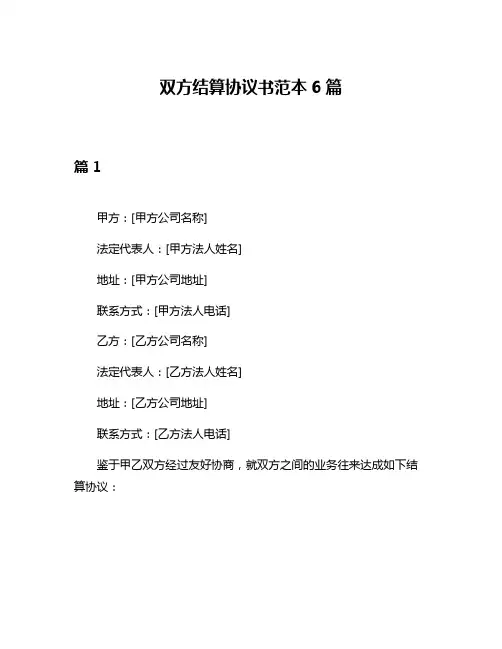 双方结算协议书范本 6 篇

篇 1

甲方：[甲方公司名称]

法定代表人：[甲方法人姓名]

地址：[甲方公司地址]

联系方式：[甲方法人电话]

乙方：[乙方公司名称]

法定代表人：[乙方法人姓名]

地址：[乙方公司地址]

联系方式：[乙方法人电话]

鉴于甲乙双方经过友好协商，就双方之间的业务往来达成如下结算协议：